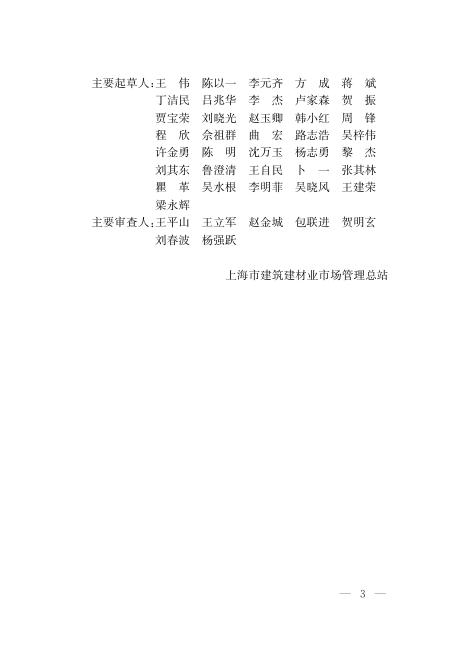 主要起草人：王　伟　陈以一　李元齐　方　成　蒋　斌
丁洁民　吕兆华　李　杰　卢家森　贺　振
贾宝荣　刘晓光　赵玉卿　韩小红　周　锋
程　欣　佘祖群　曲　宏　路志浩　吴梓伟
许金勇　陈　明　沈万玉　杨志勇　黎　杰
刘其东　鲁澄清　王自民　卜　一　张其林
瞿　革　吴水根　李明菲　吴晓风　王建荣
梁永辉

主要审查人：王平山　王立军　赵金城　包联进　贺明玄
刘春波　杨强跃

上海市建筑建材业市场管理总站

— 3 —